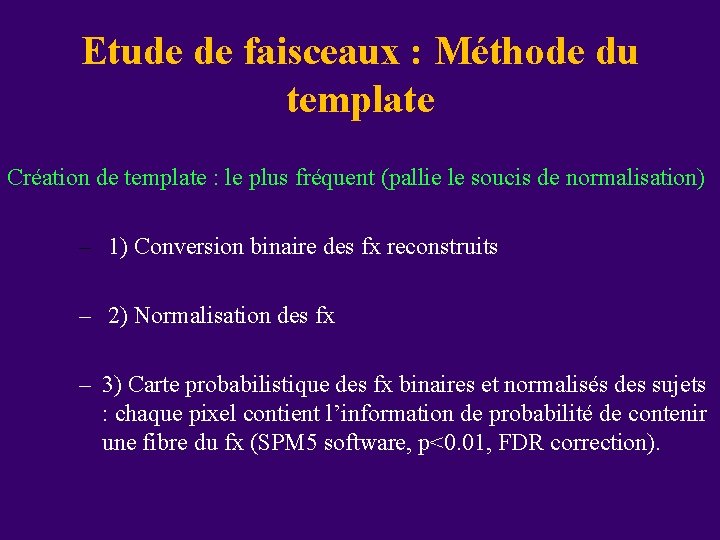 Etude de faisceaux : Méthode du template

Création de template : le plus fréquent (pallie le soucis de normalisation)

– 1) Conversion binaire des fx reconstruits

– 2) Normalisation des fx

– 3) Carte probabilistique des fx binaires et normalisés des sujets : chaque pixel contient l'information de probabilité de contenir une fibre du fx (SPM5 software, p<0.01, FDR correction).